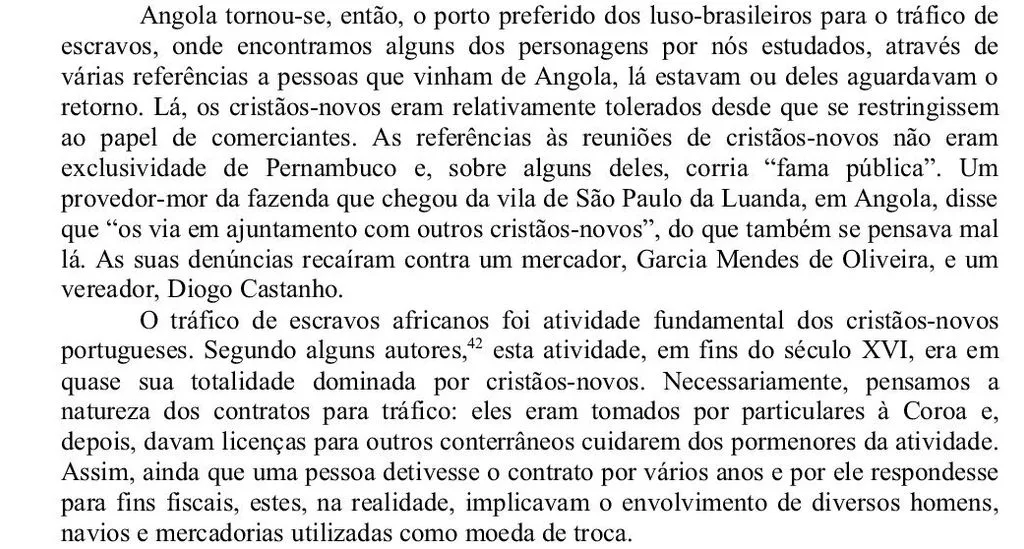 Angola tornou-se, então, o porto preferido dos luso-brasileiros para o tráfico de escravos, onde encontramos alguns dos personagens por nós estudados, através de várias referências a pessoas que vinham de Angola, lá estavam ou deles aguardavam o retorno. Lá, os cristãos-novos eram relativamente tolerados desde que se restringissem ao papel de comerciantes. As referências às reuniões de cristãos-novos não eram exclusividade de Pernambuco e, sobre alguns deles, corria "fama pública". Um provedor-mor da fazenda que chegou da vila de São Paulo da Luanda, em Angola, disse que "os via em ajuntamento com outros cristãos-novos", do que também se pensava mal lá. As suas denúncias recaíram contra um mercador, Garcia Mendes de Oliveira, e um vereador, Diogo Castanho.

O tráfico de escravos africanos foi atividade fundamental dos cristãos-novos portugueses. Segundo alguns autores,$^{42}$ esta atividade, em fins do século XVI, era em quase sua totalidade dominada por cristãos-novos. Necessariamente, pensamos a natureza dos contratos para tráfico: eles eram tomados por particulares à Coroa e, depois, davam licenças para outros conterrâneos cuidarem dos pormenores da atividade. Assim, ainda que uma pessoa detivesse o contrato por vários anos e por ele respondesse para fins fiscais, estes, na realidade, implicavam o envolvimento de diversos homens, navios e mercadorias utilizadas como moeda de troca.